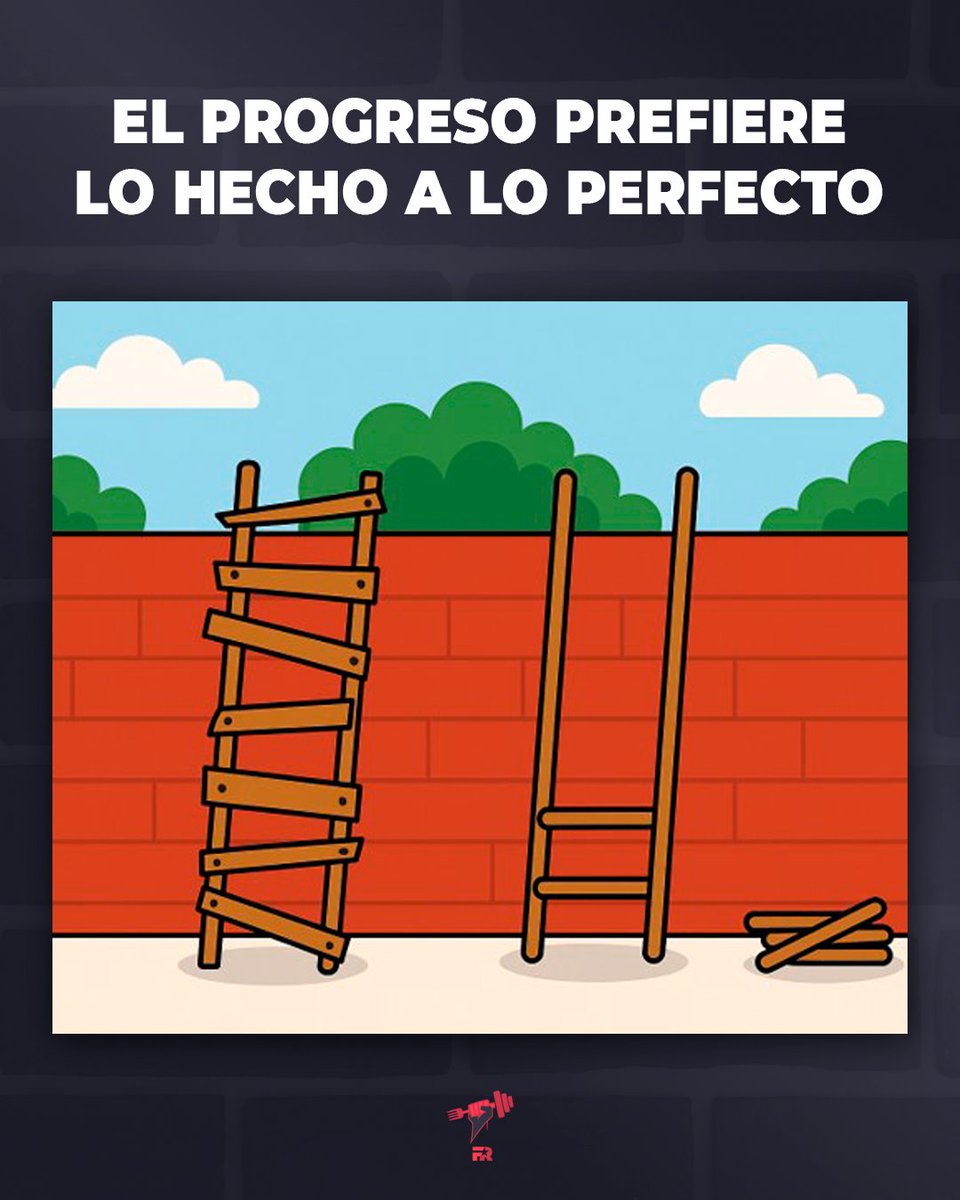 EL PROGRESO PREFIERE LO HECHO A LO PERFECTO

FR